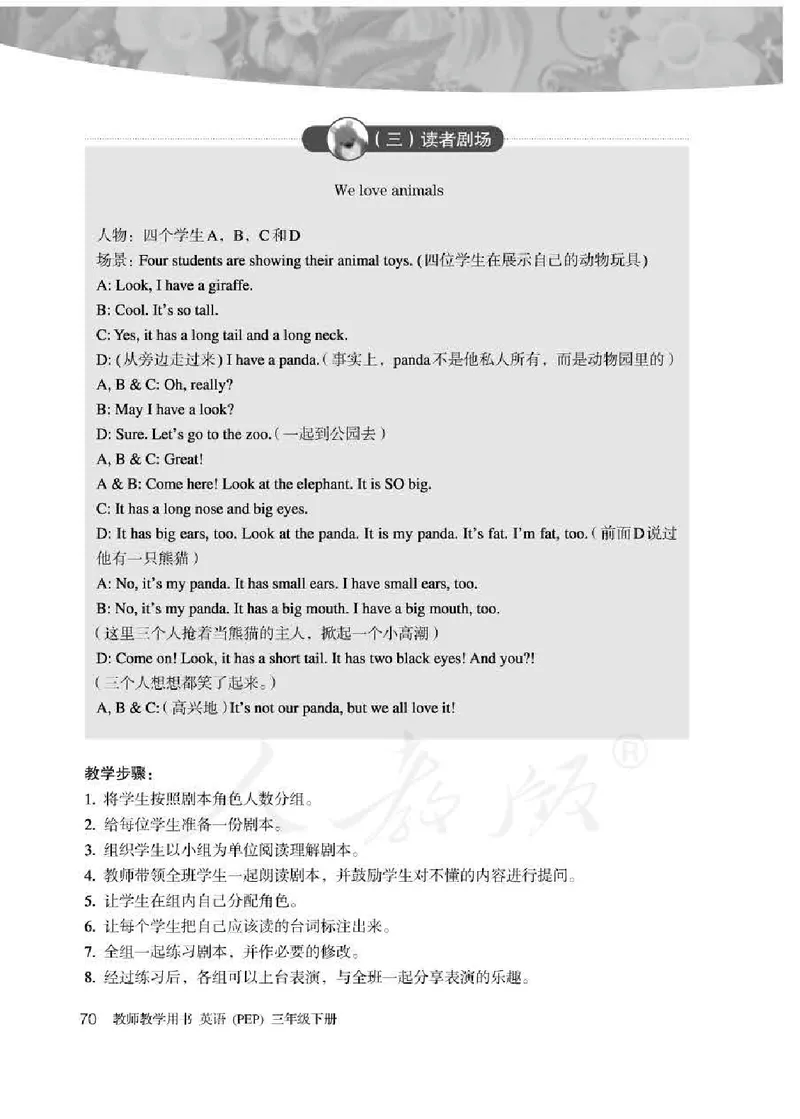 （三）读者剧场

We love animals

人物：四个学生A、B、C和D
场景：Four students are showing their animal toys.（四位学生在展示自己的动物玩具）
A: Look, I have a giraffe.
B: Cool. It's so tall.
C: Yes, it has a long tail and a long neck.
D:（从旁边走过来）I have a panda.（事实上，panda不是他私人所有，而是动物园里的）
A, B & C: Oh, really?
B: May I have a look?
D: Sure. Let's go to the zoo.（一起到公园去）
A, B & C: Great!
A & B: Come here! Look at the elephant. It is SO big.
C: It has a long nose and big eyes.
D: It has big ears, too. Look at the panda. It is my panda. It's fat. I'm fat, too.（前面D说过他有一只熊猫）
A: No, it's my panda. It has small ears. I have small ears, too.
B: No, it's my panda. It has a big mouth. I have a big mouth, too.
（这里三个人抢着当熊猫的主人，掀起一个小高潮）
D: Come on! Look, it has a short tail. It has two black eyes! And you?!
（三个人想想都笑了起来。）
A, B & C:（高兴地）It's not our panda, but we all love it!

人教版®

教学步骤：
1. 将学生按照剧本角色人数分组。
2. 给每位学生准备一份剧本。
3. 组织学生以小组为单位阅读理解剧本。
4. 教师带领全班学生一起朗读剧本，并鼓励学生对不懂的内容进行提问。
5. 让学生在组内自己分配角色。
6. 让每个学生把自己应该读的台词标注出来。
7. 全组一起练习剧本，并作必要的修改。
8. 经过练习后，各组可以上台表演，与全班一起分享表演的乐趣。

70 教师教学用书 英语（PEP）三年级下册